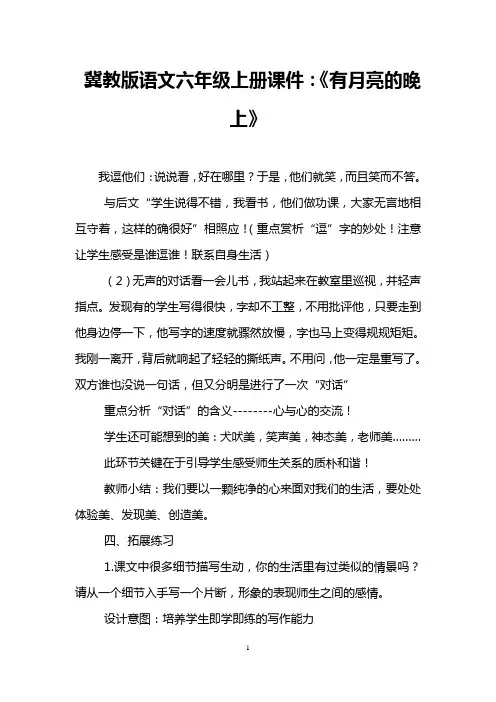 冀教版语文六年级上册课件：《有月亮的晚上》

我逗他们：说说看，好在哪里？于是，他们就笑，而且笑而不答。

与后文“学生说得不错，我看书，他们做功课，大家无言地相互守着，这样的确很好”相照应！（重点赏析“逗”字的妙处！注意让学生感受是谁逗谁！联系自身生活）

（2）无声的对话看一会儿书，我站起来在教室里巡视，并轻声指点。发现有的学生写得很快，字却不工整，不用批评他，只要走到他身边停一下，他写字的速度就骤然放慢，字也马上变得规规矩矩。我刚一离开，背后就响起了轻轻的撕纸声。不用问，他一定是重写了。双方谁也没说一句话，但又分明是进行了一次“对话”

重点分析“对话”的含义--------心与心的交流！

学生还可能想到的美：犬吠美，笑声美，神态美，老师美………

此环节关键在于引导学生感受师生关系的质朴和谐！

教师小结：我们要以一颗纯净的心来面对我们的生活，要处处体验美、发现美、创造美。

四、拓展练习

1.课文中很多细节描写生动，你的生活里有过类似的情景吗？请从一个细节入手写一个片断，形象的表现师生之间的感情。

设计意图：培养学生即学即练的写作能力

1